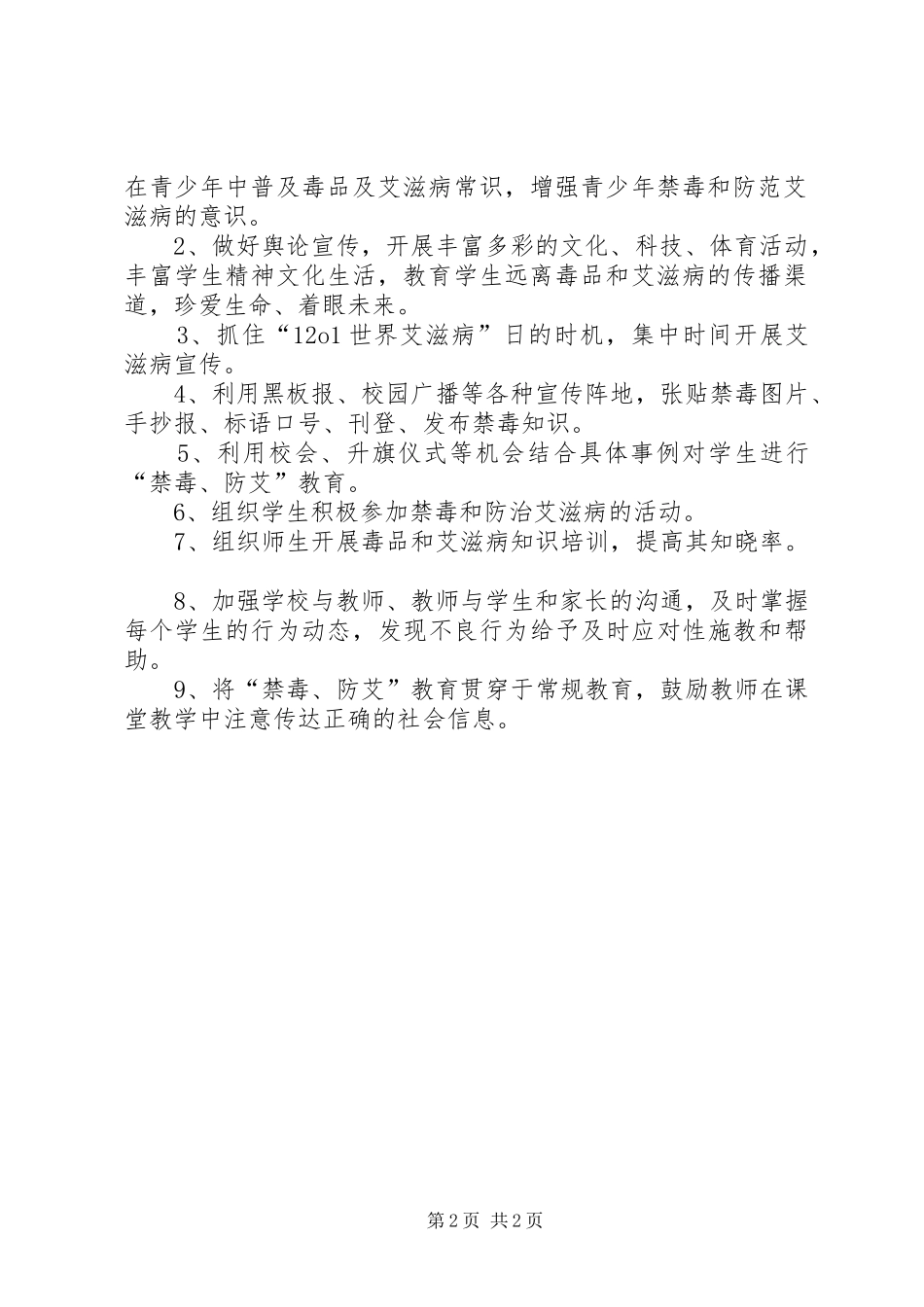 在青少年中普及毒品及艾滋病常识，增强青少年禁毒和防范艾滋病的意识。

2、做好舆论宣传，开展丰富多彩的文化、科技、体育活动，丰富学生精神文化生活，教育学生远离毒品和艾滋病的传播渠道，珍爱生命、着眼未来。

3、抓住“12o1世界艾滋病”日的时机，集中时间开展艾滋病宣传。

4、利用黑板报、校园广播等各种宣传阵地，张贴禁毒图片、手抄报、标语口号、刊登、发布禁毒知识。

5、利用校会、升旗仪式等机会结合具体事例对学生进行“禁毒、防艾”教育。

6、组织学生积极参加禁毒和防治艾滋病的活动。

7、组织师生开展毒品和艾滋病知识培训，提高其知晓率。

8、加强学校与教师、教师与学生和家长的沟通，及时掌握每个学生的行为动态，发现不良行为给予及时应对性施教和帮助。

9、将“禁毒、防艾”教育贯穿于常规教育，鼓励教师在课堂教学中注意传达正确的社会信息。

第2页 共2页